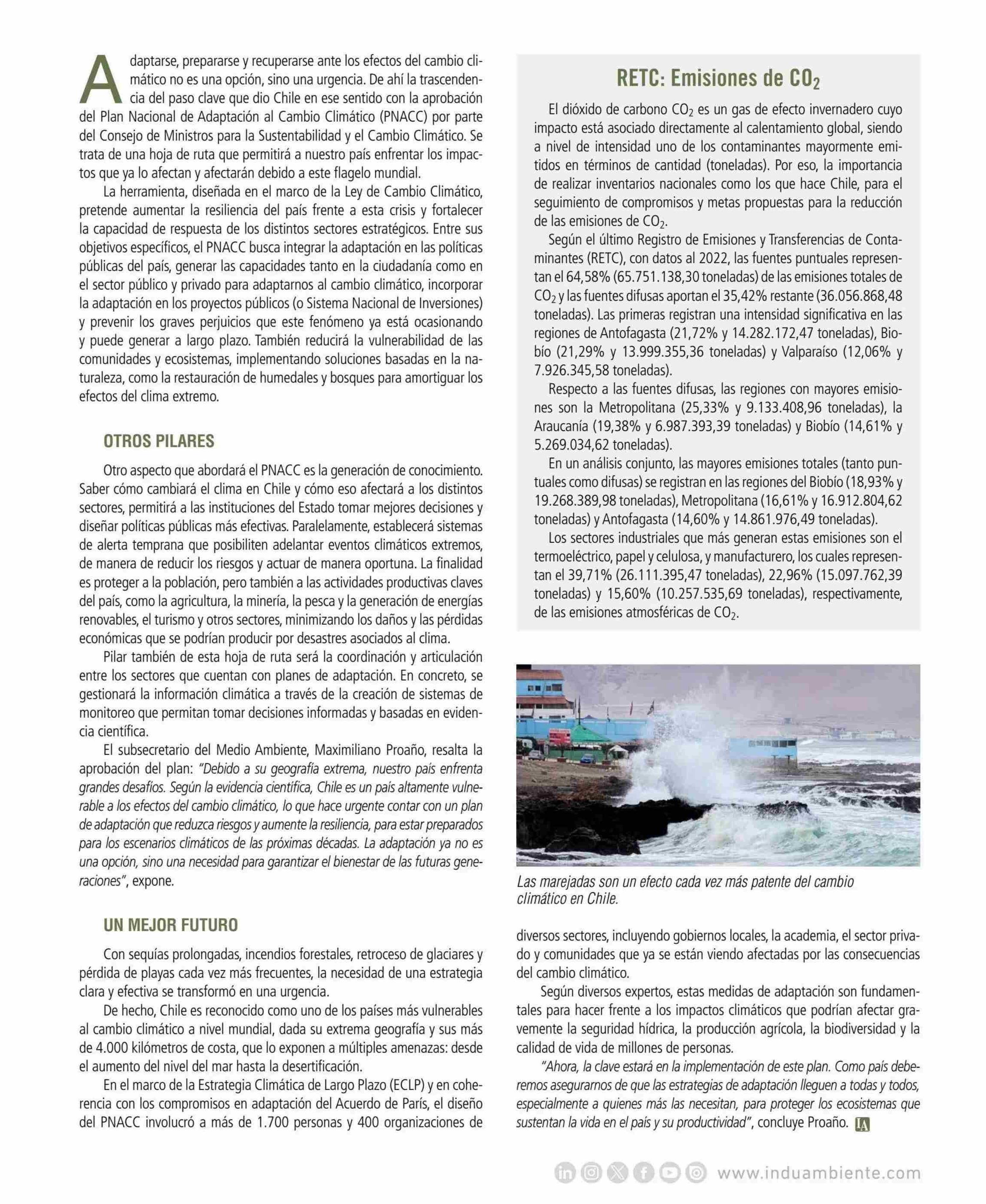 Adaptarse, prepararse y recuperarse ante los efectos del cambio climático no es una opción, sino una urgencia. De ahí la trascendencia del paso clave que dio Chile en ese sentido con la aprobación del Plan Nacional de Adaptación al Cambio Climático (PNACC) por parte del Consejo de Ministros para la Sustentabilidad y el Cambio Climático. Se trata de una hoja de ruta que permitirá a nuestro país enfrentar los impactos que ya lo afectan y afectarán debido a este flagelo mundial.

La herramienta, diseñada en el marco de la Ley de Cambio Climático, pretende aumentar la resiliencia del país frente a esta crisis y fortalecer la capacidad de respuesta de los distintos sectores estratégicos. Entre sus objetivos específicos, el PNACC busca integrar la adaptación en las políticas públicas del país, generar las capacidades tanto en la ciudadanía como en el sector público y privado para adaptarnos al cambio climático, incorporar la adaptación en los proyectos públicos (o Sistema Nacional de Inversiones) y prevenir los graves perjuicios que este fenómeno ya está ocasionando y puede generar a largo plazo. También reducirá la vulnerabilidad de las comunidades y ecosistemas, implementando soluciones basadas en la naturaleza, como la restauración de humedales y bosques para amortiguar los efectos del clima extremo.

OTROS PILARES

Otro aspecto que abordará el PNACC es la generación de conocimiento. Saber cómo cambiará el clima en Chile y cómo eso afectará a los distintos sectores, permitirá a las instituciones del Estado tomar mejores decisiones y diseñar políticas públicas más efectivas. Paralelamente, establecerá sistemas de alerta temprana que posibiliten adelantar eventos climáticos extremos, de manera de reducir los riesgos y actuar de manera oportuna. La finalidad es proteger a la población, pero también a las actividades productivas claves del país, como la agricultura, la minería, la pesca y la generación de energías renovables, el turismo y otros sectores, minimizando los daños y las pérdidas económicas que se podrían producir por desastres asociados al clima.

Pilar también de esta hoja de ruta será la coordinación y articulación entre los sectores que cuentan con planes de adaptación. En concreto, se gestionará la información climática a través de la creación de sistemas de monitoreo que permitan tomar decisiones informadas y basadas en evidencia científica.

El subsecretario del Medio Ambiente, Maximiliano Proaño, resalta la aprobación del plan: "Debido a su geografía extrema, nuestro país enfrenta grandes desafíos. Según la evidencia científica, Chile es un país altamente vulnerable a los efectos del cambio climático, lo que hace urgente contar con un plan de adaptación que reduzca riesgos y aumente la resiliencia, para estar preparados para los escenarios climáticos de las próximas décadas. La adaptación ya no es una opción, sino una necesidad para garantizar el bienestar de las futuras generaciones", expone.

UN MEJOR FUTURO

Con sequías prolongadas, incendios forestales, retroceso de glaciares y pérdida de playas cada vez más frecuentes, la necesidad de una estrategia clara y efectiva se transformó en una urgencia.

De hecho, Chile es reconocido como uno de los países más vulnerables al cambio climático a nivel mundial, dada su extrema geografía y sus más de 4.000 kilómetros de costa, que lo exponen a múltiples amenazas: desde el aumento del nivel del mar hasta la desertificación.

En el marco de la Estrategia Climática de Largo Plazo (ECLP) y en coherencia con los compromisos en adaptación del Acuerdo de París, el diseño del PNACC involucró a más de 1.700 personas y 400 organizaciones de

RETC: Emisiones de $CO_2$

El dióxido de carbono $CO_2$ es un gas de efecto invernadero cuyo impacto está asociado directamente al calentamiento global, siendo a nivel de intensidad uno de los contaminantes mayormente emitidos en términos de cantidad (toneladas). Por eso, la importancia de realizar inventarios nacionales como los que hace Chile, para el seguimiento de compromisos y metas propuestas para la reducción de las emisiones de $CO_2$.

Según el último Registro de Emisiones y Transferencias de Contaminantes (RETC), con datos al 2022, las fuentes puntuales representan el 64,58% (65.751.138,30 toneladas) de las emisiones totales de $CO_2$ y las fuentes difusas aportan el 35,42% restante (36.056.868,48 toneladas). Las primeras registran una intensidad significativa en las regiones de Antofagasta (21,72% y 14.282.172,47 toneladas), Biobío (21,29% y 13.999.355,36 toneladas) y Valparaíso (12,06% y 7.926.345,58 toneladas).

Respecto a las fuentes difusas, las regiones con mayores emisiones son la Metropolitana (25,33% y 9.133.408,96 toneladas), la Araucanía (19,38% y 6.987.393,39 toneladas) y Biobío (14,61% y 5.269.034,62 toneladas).

En un análisis conjunto, las mayores emisiones totales (tanto puntuales como difusas) se registran en las regiones del Biobío (18,93% y 19.268.389,98 toneladas), Metropolitana (16,61% y 16.912.804,62 toneladas) y Antofagasta (14,60% y 14.861.976,49 toneladas).

Los sectores industriales que más generan estas emisiones son el termoeléctrico, papel y celulosa, y manufacturero, los cuales representan el 39,71% (26.111.395,47 toneladas), 22,96% (15.097.762,39 toneladas) y 15,60% (10.257.535,69 toneladas), respectivamente, de las emisiones atmosféricas de $CO_2$.

Las marejadas son un efecto cada vez más patente del cambio climático en Chile.

diversos sectores, incluyendo gobiernos locales, la academia, el sector privado y comunidades que ya se están viendo afectadas por las consecuencias del cambio climático.

Según diversos expertos, estas medidas de adaptación son fundamentales para hacer frente a los impactos climáticos que podrían afectar gravemente la seguridad hídrica, la producción agrícola, la biodiversidad y la calidad de vida de millones de personas.

"Ahora, la clave estará en la implementación de este plan. Como país deberemos asegurarnos de que las estrategias de adaptación lleguen a todas y todos, especialmente a quienes más las necesitan, para proteger los ecosistemas que sustentan la vida en el país y su productividad", concluye Proaño. IA

www.induambiente.com